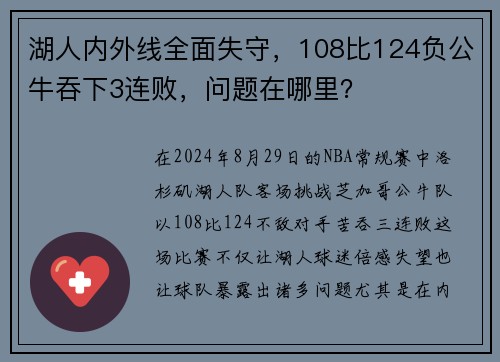 湖人内外线全面失守，108比124负公牛吞下3连败，问题在哪里？

在2024年8月29日的NBA常规赛中洛杉矶湖人队客场挑战芝加哥公牛队以108比124不敌对手苦吞三连败这场比赛不仅让湖人球迷倍感失望也让球队暴露出诸多问题尤其是在内